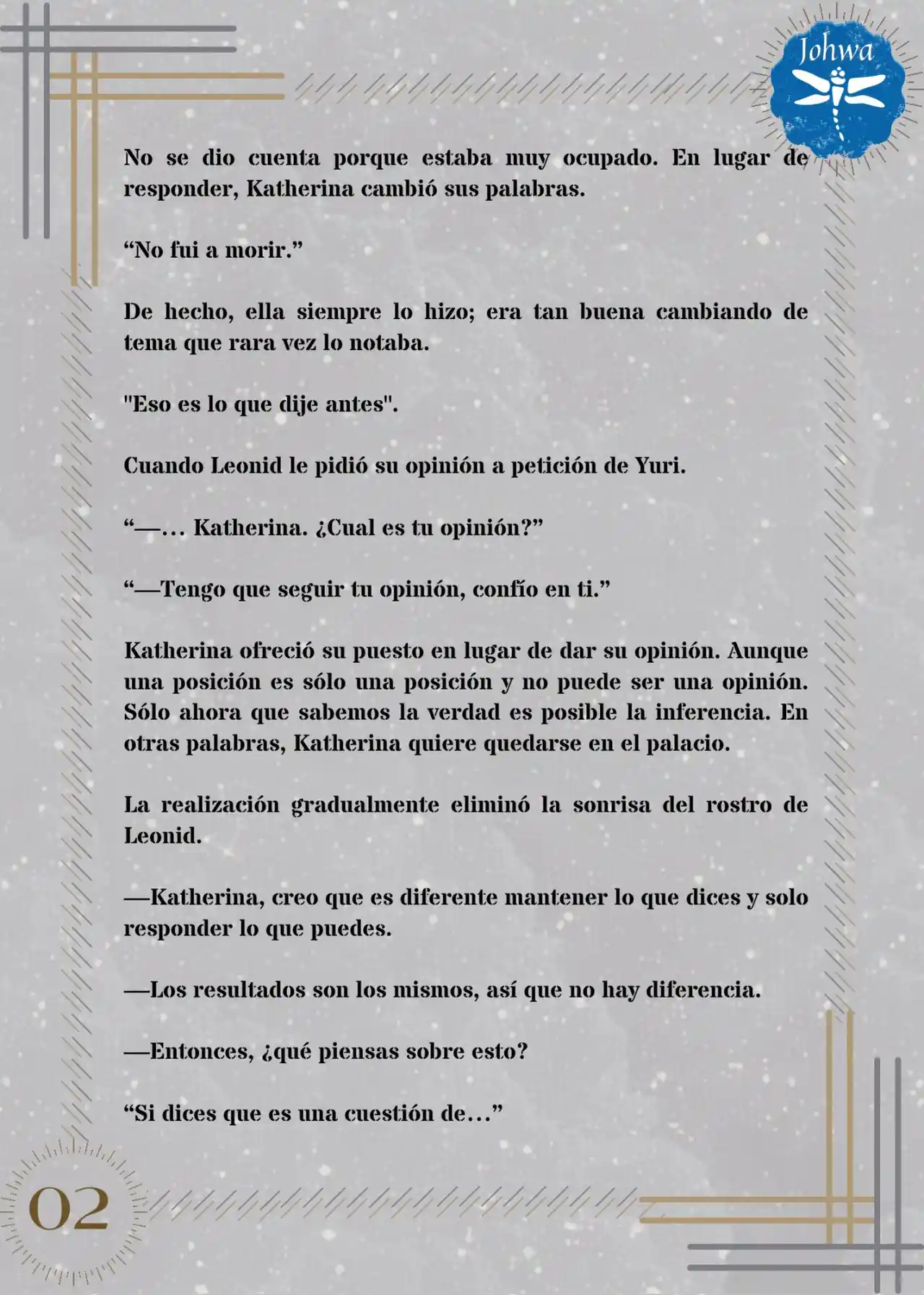 Johwa

No se dio cuenta porque estaba muy ocupado. En lugar de responder, Katherina cambió sus palabras.

“No fui a morir.”

De hecho, ella siempre lo hizo; era tan buena cambiando de tema que rara vez lo notaba.

"Eso es lo que dije antes".

Cuando Leonid le pidió su opinión a petición de Yuri.

“—… Katherina. ¿Cual es tu opinión?”

“—Tengo que seguir tu opinión, confío en ti.”

Katherina ofreció su puesto en lugar de dar su opinión. Aunque una posición es sólo una posición y no puede ser una opinión. Sólo ahora que sabemos la verdad es posible la inferencia. En otras palabras, Katherina quiere quedarse en el palacio.

La realización gradualmente eliminó la sonrisa del rostro de Leonid.

—Katherina, creo que es diferente mantener lo que dices y solo responder lo que puedes.

—Los resultados son los mismos, así que no hay diferencia.

—Entonces, ¿qué piensas sobre esto?

“Si dices que es una cuestión de…”

02